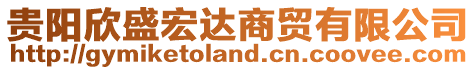 贵阳欣盛宏达商贸有限公司
http://gymiketoland.cn.coovee.com